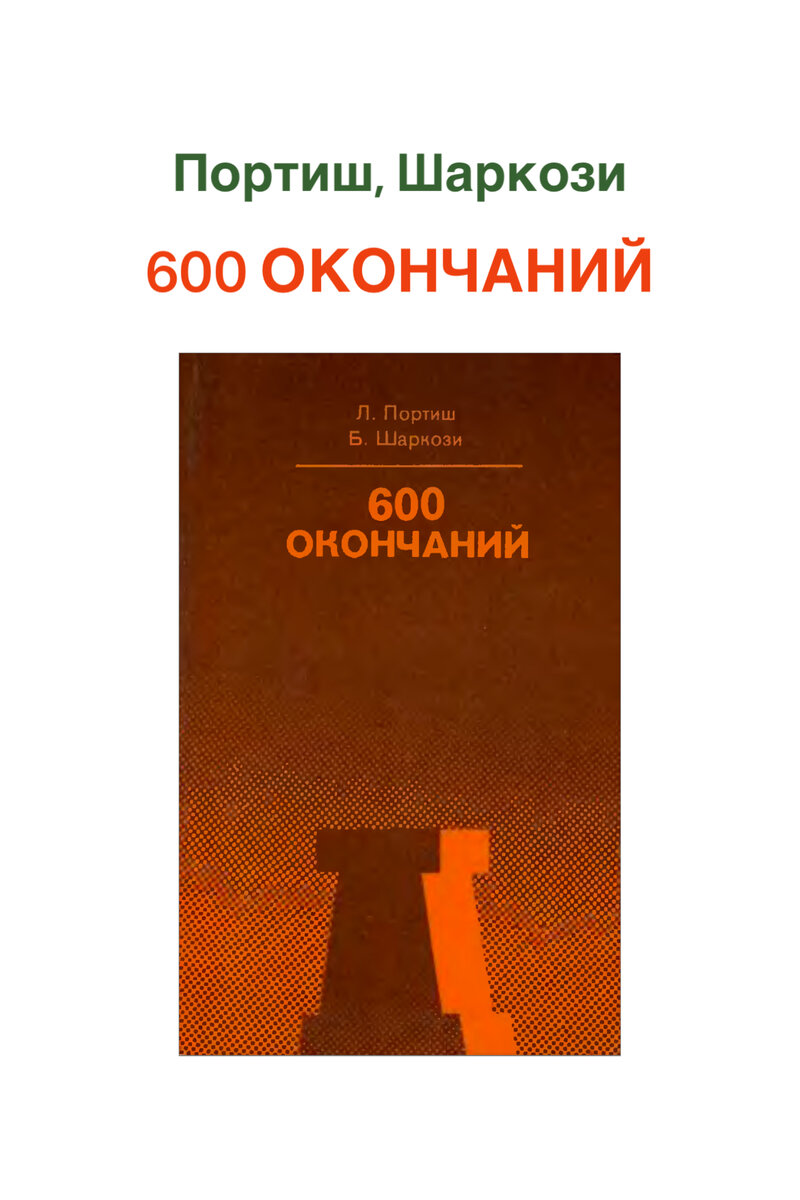 Портиш, Шаркози

600 ОКОНЧАНИЙ

Л. Портиш
Б. Шаркози

600
ОКОНЧАНИЙ